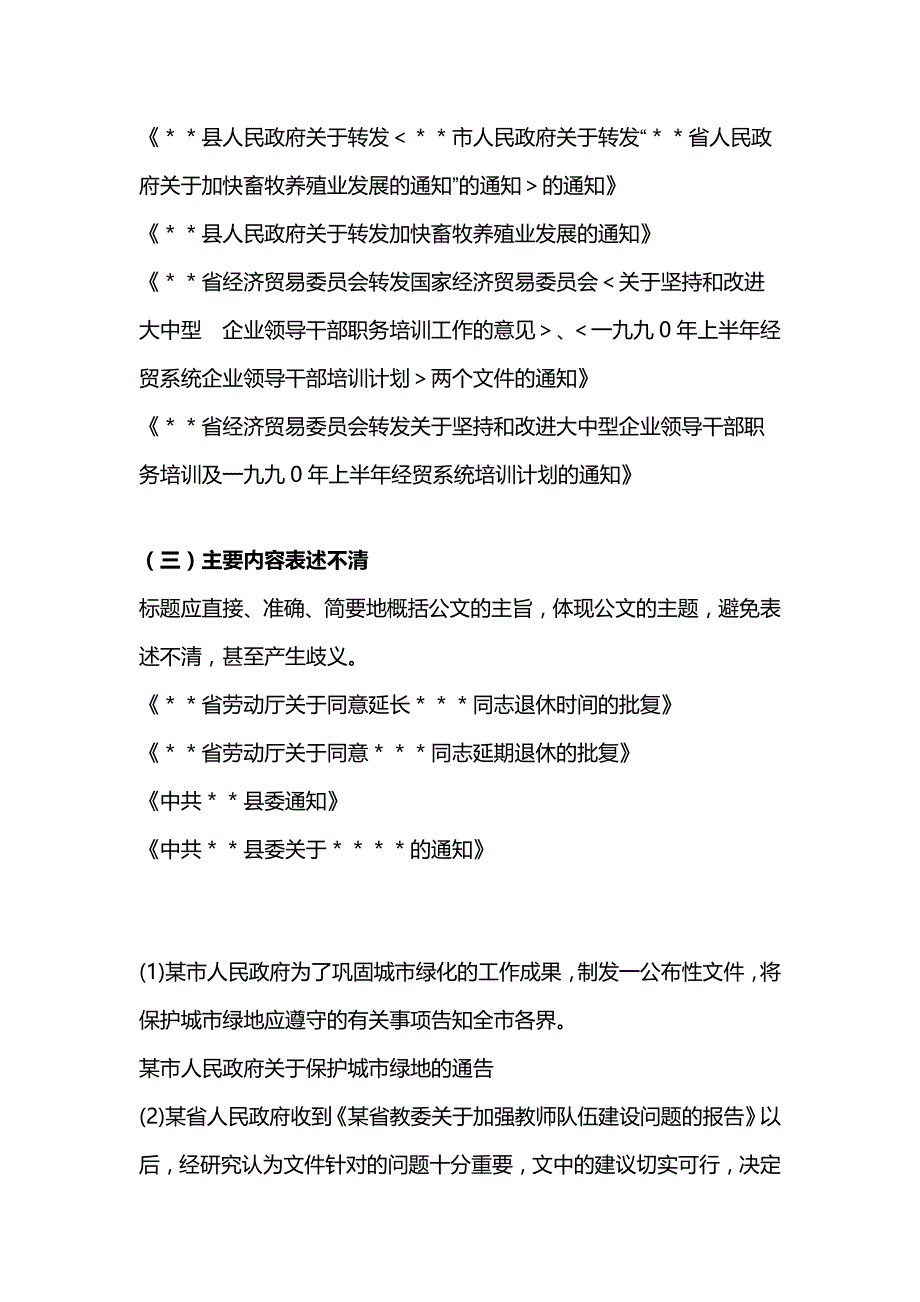 《＊＊县人民政府关于转发＜＊＊市人民政府关于转发“＊＊省人民政府关于加快畜牧养殖业发展的通知”的通知＞的通知》

《＊＊县人民政府关于转发加快畜牧养殖业发展的通知》

《＊＊省经济贸易委员会转发国家经济贸易委员会＜关于坚持和改进大中型　企业领导干部职务培训工作的意见＞、＜一九九０年上半年经贸系统企业领导干部培训计划＞两个文件的通知》

《＊＊省经济贸易委员会转发关于坚持和改进大中型企业领导干部职务培训及一九九０年上半年经贸系统培训计划的通知》

（三）主要内容表述不清

标题应直接、准确、简要地概括公文的主旨，体现公文的主题，避免表述不清，甚至产生歧义。

《＊＊省劳动厅关于同意延长＊＊＊同志退休时间的批复》

《＊＊省劳动厅关于同意＊＊＊同志延期退休的批复》

《中共＊＊县委通知》

《中共＊＊县委关于＊＊＊＊的通知》

(1)某市人民政府为了巩固城市绿化的工作成果，制发一公布性文件，将保护城市绿地应遵守的有关事项告知全市各界。

某市人民政府关于保护城市绿地的通告

(2)某省人民政府收到《某省教委关于加强教师队伍建设问题的报告》以后，经研究认为文件针对的问题十分重要，文中的建议切实可行，决定